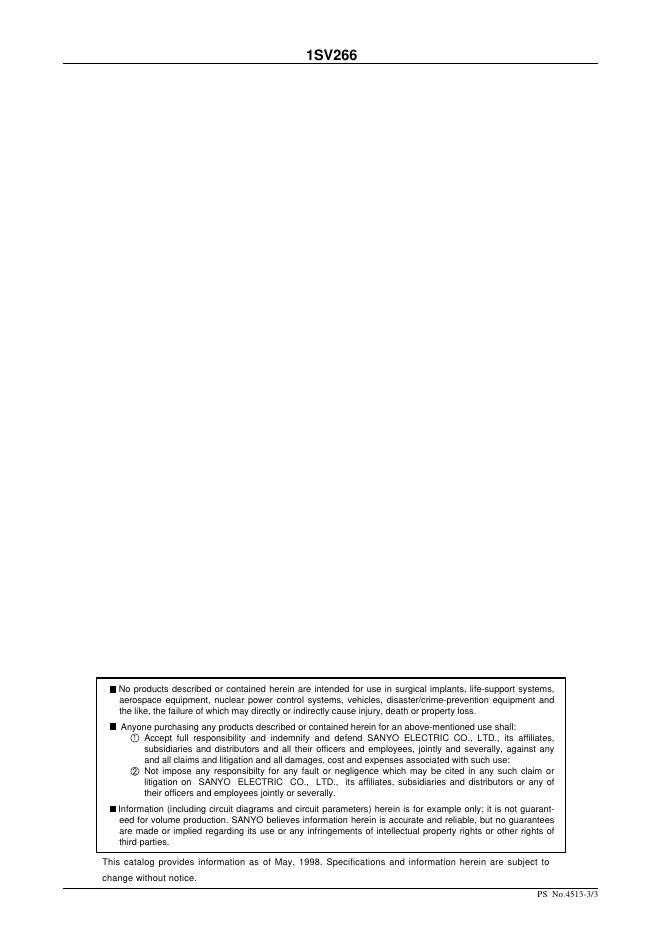 1SV266

■ No products described or contained herein are intended for use in surgical implants, life-support systems, aerospace equipment, nuclear power control systems, vehicles, disaster/crime-prevention equipment and the like, the failure of which may directly or indirectly cause injury, death or property loss.

■ Anyone purchasing any products described or contained herein for an above-mentioned use shall:

① Accept full responsibility and indemnify and defend SANYO ELECTRIC CO., LTD., its affiliates, subsidiaries and distributors and all their officers and employees, jointly and severally, against any and all claims and litigation and all damages, cost and expenses associated with such use:

② Not impose any responsibilty for any fault or negligence which may be cited in any such claim or litigation on SANYO ELECTRIC CO., LTD., its affiliates, subsidiaries and distributors or any of their officers and employees jointly or severally.

■ Information (including circuit diagrams and circuit parameters) herein is for example only; it is not guaranteed for volume production. SANYO believes information herein is accurate and reliable, but no guarantees are made or implied regarding its use or any infringements of intellectual property rights or other rights of third parties.

This catalog provides information as of May, 1998. Specifications and information herein are subject to change without notice.

PS No.4513-3/3